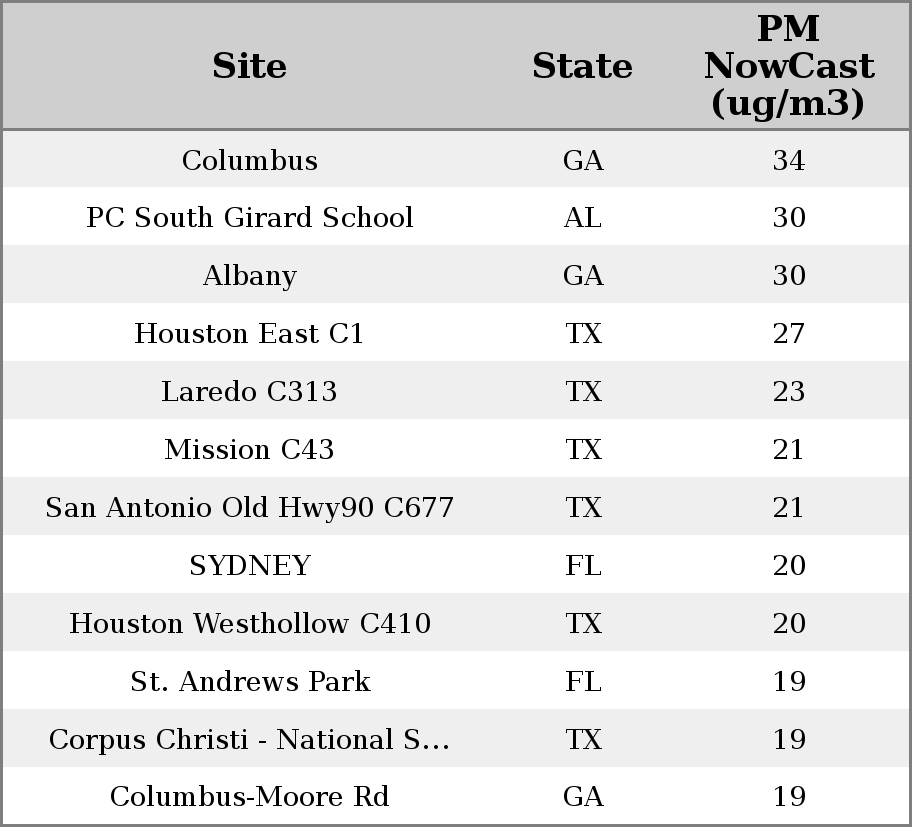 | Site | State | PM NowCast (ug/m3) |
|---|---|---|
| Columbus | GA | 34 |
| PC South Girard School | AL | 30 |
| Albany | GA | 30 |
| Houston East C1 | TX | 27 |
| Laredo C313 | TX | 23 |
| Mission C43 | TX | 21 |
| San Antonio Old Hwy90 C677 | TX | 21 |
| SYDNEY | FL | 20 |
| Houston Westhollow C410 | TX | 20 |
| St. Andrews Park | FL | 19 |
| Corpus Christi - National S... | TX | 19 |
| Columbus-Moore Rd | GA | 19 |